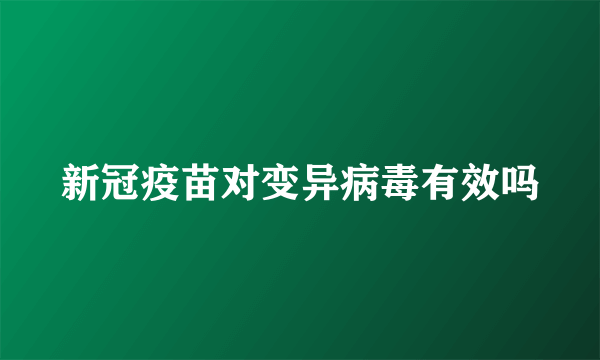 新冠疫苗对变异病毒有效吗